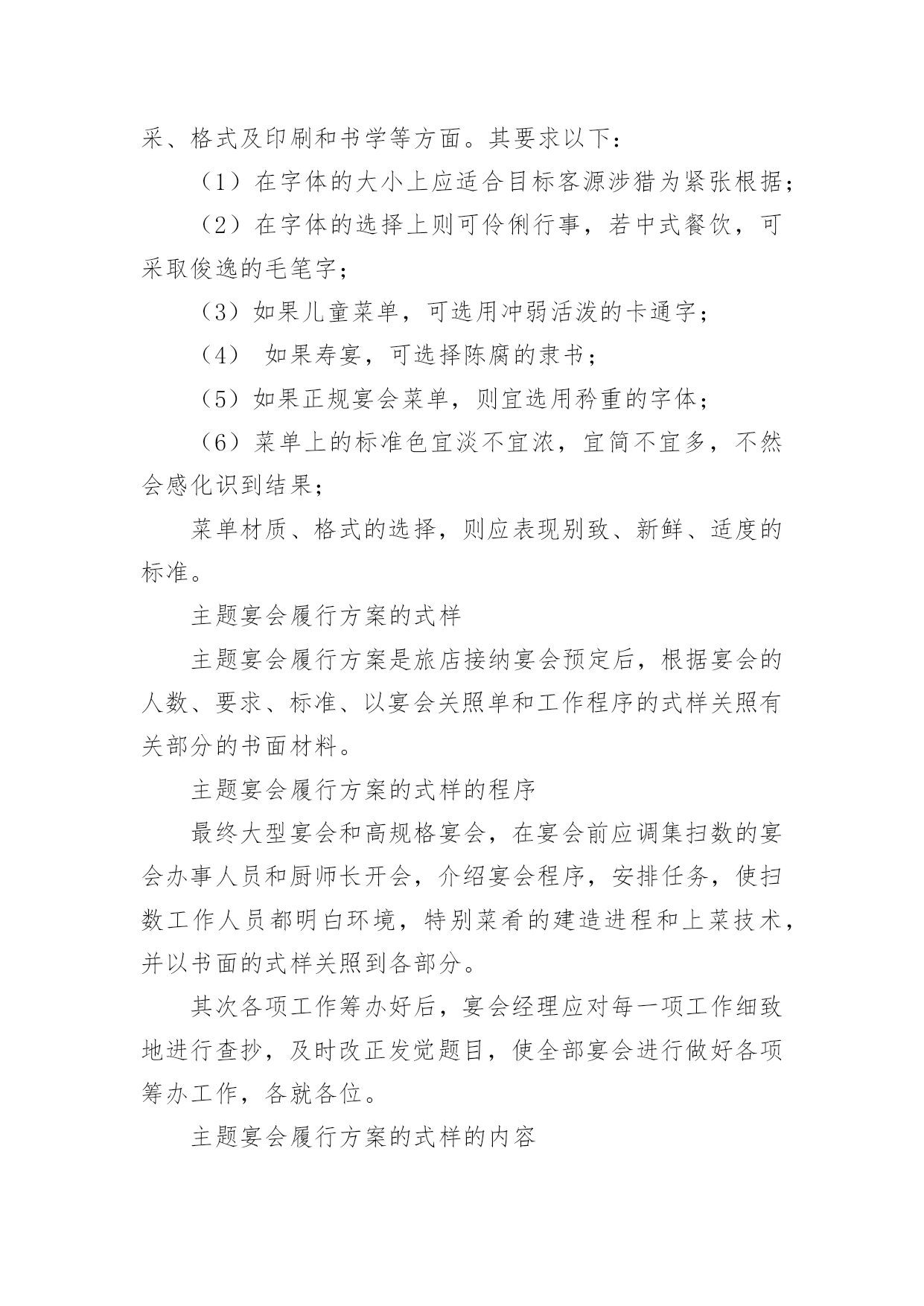 采、格式及印刷和书学等方面。其要求以下：

（1）在字体的大小上应适合目标客源涉猎为紧张根据；

（2）在字体的选择上则可伶俐行事，若中式餐饮，可采取俊逸的毛笔字；

（3）如果儿童菜单，可选用冲弱活泼的卡通字；

（4） 如果寿宴，可选择陈腐的隶书；

（5）如果正规宴会菜单，则宜选用矜重的字体；

（6）菜单上的标准色宜淡不宜浓，宜简不宜多，不然会感化识到结果；

菜单材质、格式的选择，则应表现别致、新鲜、适度的标准。

主题宴会履行方案的式样

主题宴会履行方案是旅店接纳宴会预定后，根据宴会的人数、要求、标准、以宴会关照单和工作程序的式样关照有关部分的书面材料。

主题宴会履行方案的式样的程序

最终大型宴会和高规格宴会，在宴会前应调集扫数的宴会办事人员和厨师长开会，介绍宴会程序，安排任务，使扫数工作人员都明白环境，特别菜肴的建造进程和上菜技术，并以书面的式样关照到各部分。

其次各项工作筹办好后，宴会经理应对每一项工作细致地进行查抄，及时改正发觉题目，使全部宴会进行做好各项筹办工作，各就各位。

主题宴会履行方案的式样的内容